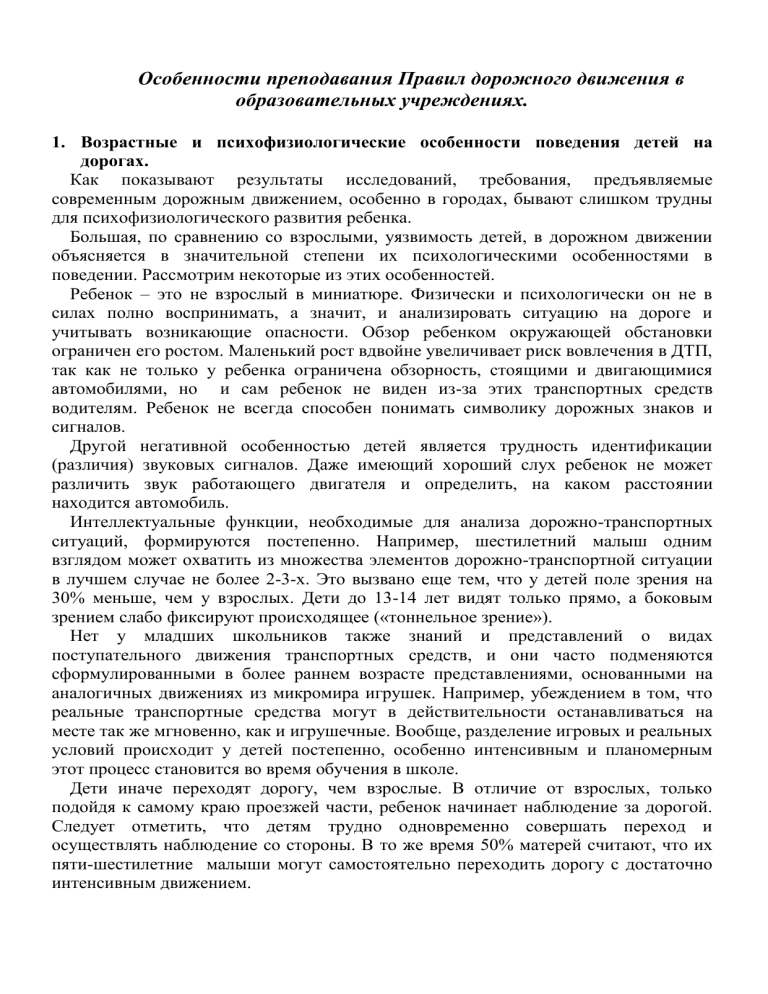 Особенности преподавания Правил дорожного движения в образовательных учреждениях.

1. Возрастные и психофизиологические особенности поведения детей на дорогах.

Как показывают результаты исследований, требования, предъявляемые современным дорожным движением, особенно в городах, бывают слишком трудны для психофизиологического развития ребенка.

Большая, по сравнению со взрослыми, уязвимость детей, в дорожном движении объясняется в значительной степени их психологическими особенностями в поведении. Рассмотрим некоторые из этих особенностей.

Ребенок – это не взрослый в миниатюре. Физически и психологически он не в силах полно воспринимать, а значит, и анализировать ситуацию на дороге и учитывать возникающие опасности. Обзор ребенком окружающей обстановки ограничен его ростом. Маленький рост вдвойне увеличивает риск вовлечения в ДТП, так как не только у ребенка ограничена обзорность, стоящими и двигающимися автомобилями, но и сам ребенок не виден из-за этих транспортных средств водителям. Ребенок не всегда способен понимать символику дорожных знаков и сигналов.

Другой негативной особенностью детей является трудность идентификации (различия) звуковых сигналов. Даже имеющий хороший слух ребенок не может различить звук работающего двигателя и определить, на каком расстоянии находится автомобиль.

Интеллектуальные функции, необходимые для анализа дорожно-транспортных ситуаций, формируются постепенно. Например, шестилетний малыш одним взглядом может охватить из множества элементов дорожно-транспортной ситуации в лучшем случае не более 2-3-х. Это вызвано еще тем, что у детей поле зрения на 30% меньше, чем у взрослых. Дети до 13-14 лет видят только прямо, а боковым зрением слабо фиксируют происходящее («тоннельное зрение»).

Нет у младших школьников также знаний и представлений о видах поступательного движения транспортных средств, и они часто подменяются сформулированными в более раннем возрасте представлениями, основанными на аналогичных движениях из микромира игрушек. Например, убеждением в том, что реальные транспортные средства могут в действительности останавливаться на месте так же мгновенно, как и игрушечные. Вообще, разделение игровых и реальных условий происходит у детей постепенно, особенно интенсивным и планомерным этот процесс становится во время обучения в школе.

Дети иначе переходят дорогу, чем взрослые. В отличие от взрослых, только подойдя к самому краю проезжей части, ребенок начинает наблюдение за дорогой. Следует отметить, что детям трудно одновременно совершать переход и осуществлять наблюдение со стороны. В то же время 50% матерей считают, что их пяти-шестилетние малыши могут самостоятельно переходить дорогу с достаточно интенсивным движением.